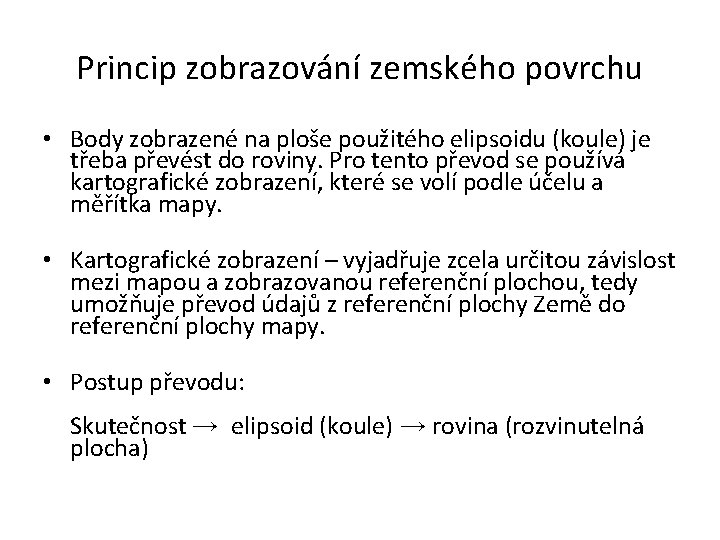 Princip zobrazování zemského povrchu

• Body zobrazené na ploše použitého elipsoidu (koule) je třeba převést do roviny. Pro tento převod se používá kartografické zobrazení, které se volí podle účelu a měřítka mapy.

• Kartografické zobrazení – vyjadřuje zcela určitou závislost mezi mapou a zobrazovanou referenční plochou, tedy umožňuje převod údajů z referenční plochy Země do referenční plochy mapy.

• Postup převodu:

Skutečnost → elipsoid (koule) → rovina (rozvinutelná plocha)